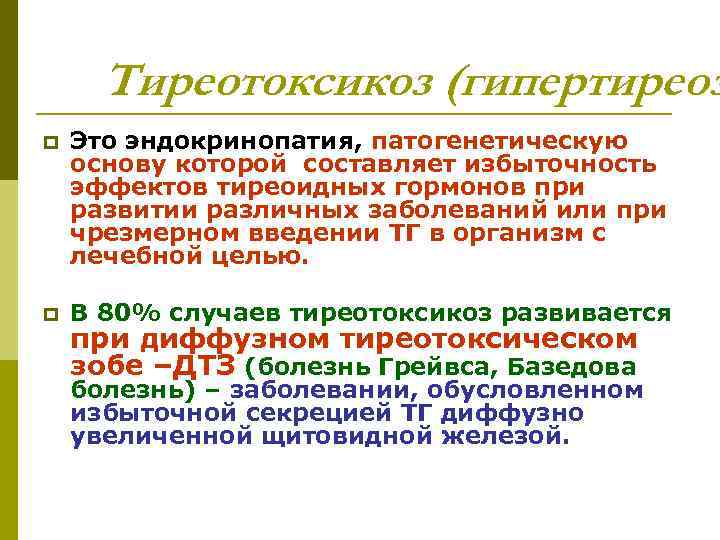 Тиреотоксикоз (гипертиреоз

Это эндокринопатия, патогенетическую основу которой составляет избыточность эффектов тиреоидных гормонов при развитии различных заболеваний или при чрезмерном введении ТГ в организм с лечебной целью.

В 80% случаев тиреотоксикоз развивается при диффузном тиреотоксическом зобе –ДТЗ (болезнь Грейвса, Базедова болезнь) – заболевании, обусловленном избыточной секрецией ТГ диффузно увеличенной щитовидной железой.